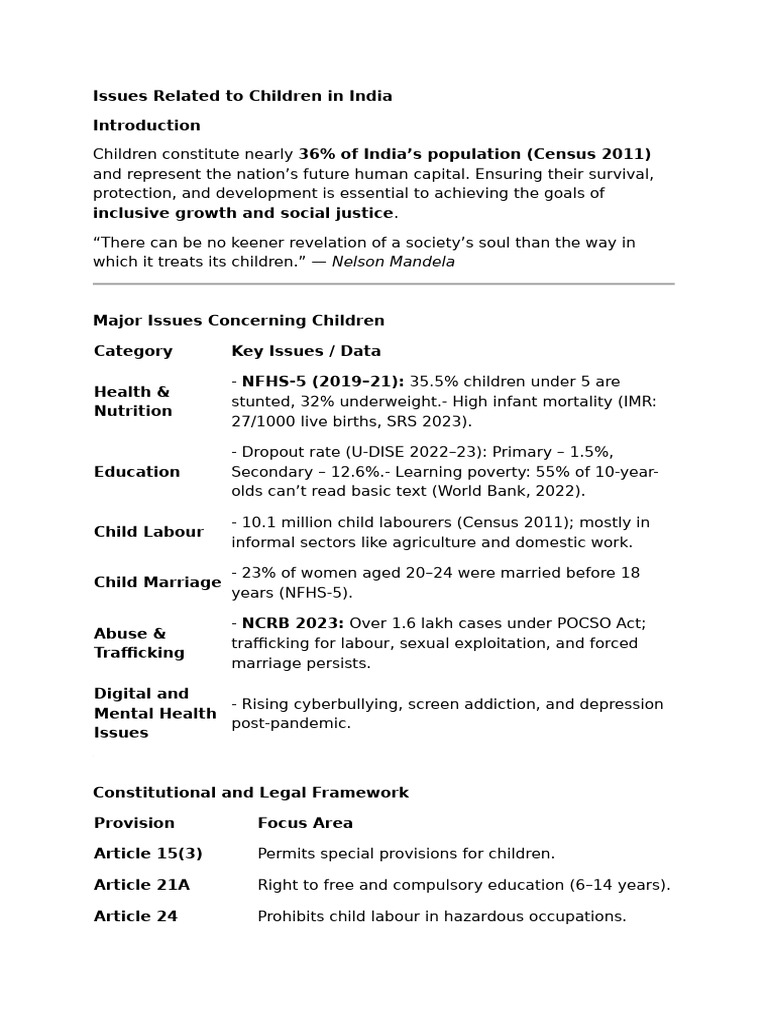 Issues Related to Children in India

Introduction

Children constitute nearly 36% of India's population (Census 2011) and represent the nation's future human capital. Ensuring their survival, protection, and development is essential to achieving the goals of inclusive growth and social justice.

"There can be no keener revelation of a society's soul than the way in which it treats its children." — Nelson Mandela

Major Issues Concerning Children

| Category | Key Issues / Data |
|---|---|
| Health & Nutrition | - NFHS-5 (2019–21): 35.5% children under 5 are stunted, 32% underweight.- High infant mortality (IMR: 27/1000 live births, SRS 2023). |
| Education | - Dropout rate (U-DISE 2022–23): Primary – 1.5%, Secondary – 12.6%.- Learning poverty: 55% of 10-year-olds can't read basic text (World Bank, 2022). |
| Child Labour | - 10.1 million child labourers (Census 2011); mostly in informal sectors like agriculture and domestic work. |
| Child Marriage | - 23% of women aged 20–24 were married before 18 years (NFHS-5). |
| Abuse & Trafficking | - NCRB 2023: Over 1.6 lakh cases under POCSO Act; trafficking for labour, sexual exploitation, and forced marriage persists. |
| Digital and Mental Health Issues | - Rising cyberbullying, screen addiction, and depression post-pandemic. |

Constitutional and Legal Framework

| Provision | Focus Area |
|---|---|
| Article 15(3) | Permits special provisions for children. |
| Article 21A | Right to free and compulsory education (6–14 years). |
| Article 24 | Prohibits child labour in hazardous occupations. |